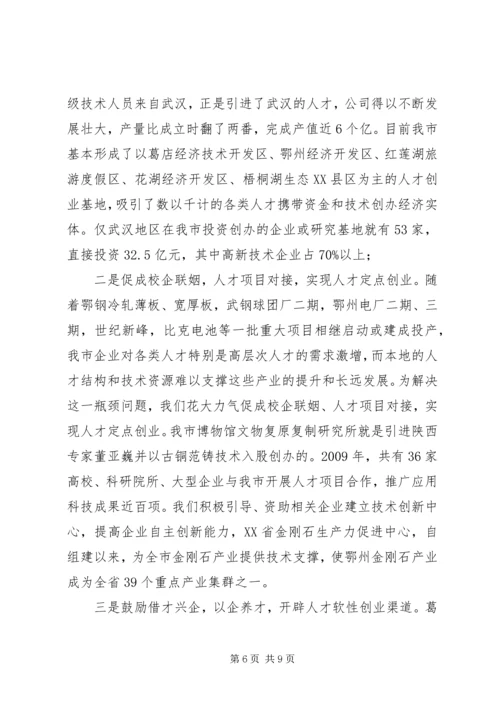 级技术人员来自武汉，正是引进了武汉的人才，公司得以不断发展壮大，产量比成立时翻了两番，完成产值近6个亿。目前我市基本形成了以葛店经济技术开发区、鄂州经济开发区、红莲湖旅游度假区、花湖经济开发区、梧桐湖生态XX县区为主的人才创业基地，吸引了数以千计的各类人才携带资金和技术创办经济实体。仅武汉地区在我市投资创办的企业或研究基地就有53家，直接投资32.5亿元，其中高新技术企业占70%以上；

二是促成校企联姻，人才项目对接，实现人才定点创业。随着鄂钢冷轧薄板、宽厚板，武钢球团厂二期，鄂州电厂二期、三期，世纪新峰，比克电池等一批重大项目相继启动或建成投产，我市企业对各类人才特别是高层次人才的需求激增，而本地的人才结构和技术资源难以支撑这些产业的提升和长远发展。为解决这一瓶颈问题，我们花大力气促成校企联姻、人才项目对接，实现人才定点创业。我市博物馆文物复原复制研究所就是引进陕西专家董亚巍并以古铜范铸技术入股创办的。2009年，共有36家高校、科研院所、大型企业与我市开展人才项目合作，推广应用科技成果近百项。我们积极引导、资助相关企业建立技术创新中心，提高企业自主创新能力，XX省金刚石生产力促进中心，自组建以来，为全市金刚石产业提供技术支撑，使鄂州金刚石产业成为全省39个重点产业集群之一。

三是鼓励借才兴企，以企养才，开辟人才软性创业渠道。葛

第6页 共9页